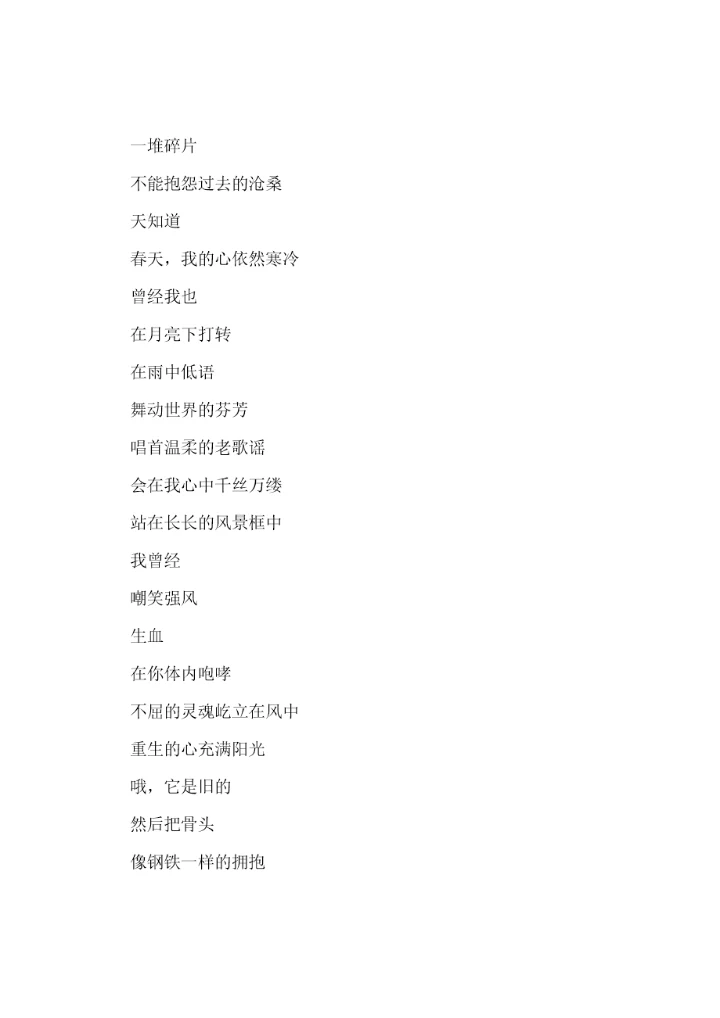 一堆碎片

不能抱怨过去的沧桑

天知道

春天，我的心依然寒冷

曾经我也

在月亮下打转

在雨中低语

舞动世界的芬芳

唱首温柔的老歌谣

会在我心中千丝万缕

站在长长的风景框中

我曾经

嘲笑强风

生血

在你体内咆哮

不屈的灵魂屹立在风中

重生的心充满阳光

哦，它是旧的

然后把骨头

像钢铁一样的拥抱